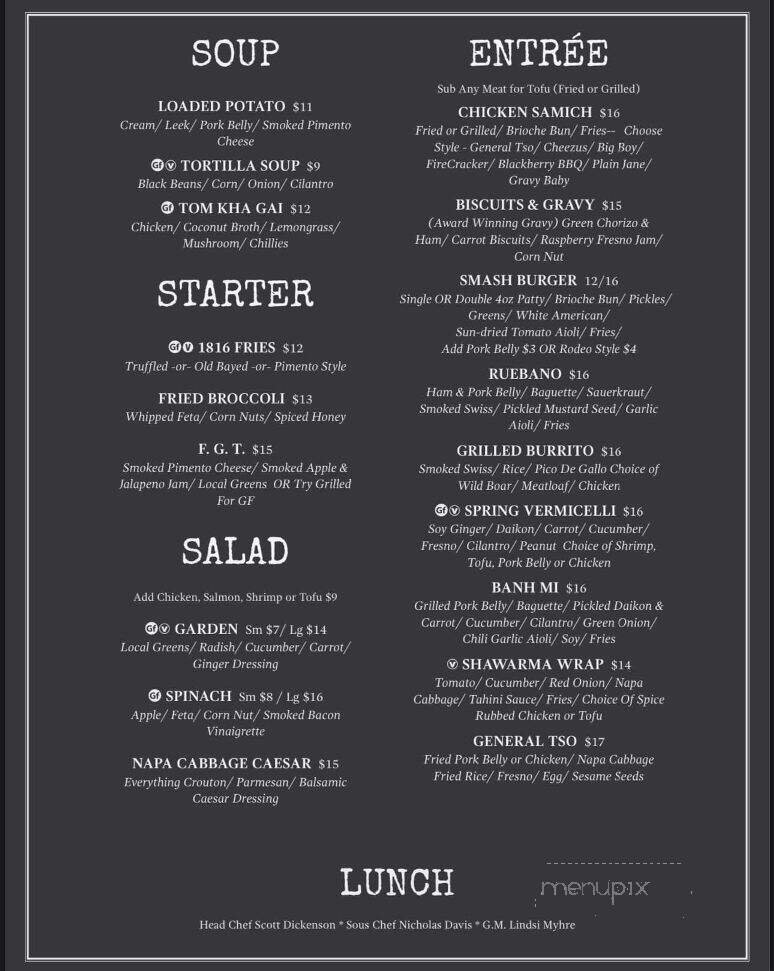 SOUP

LOADED POTATO $11
Cream/ Leek/ Pork Belly/ Smoked Pimento Cheese

GF V TORTILLA SOUP $9
Black Beans/ Corn/ Onion/ Cilantro

GF TOM KHA GAI $12
Chicken/ Coconut Broth/ Lemongrass/ Mushroom/ Chillies

STARTER

GF V 1816 FRIES $12
Truffled -or- Old Bayed -or- Pimento Style

FRIED BROCCOLI $13
Whipped Feta/ Corn Nuts/ Spiced Honey

F. G. T. $15
Smoked Pimento Cheese/ Smoked Apple & Jalapeno Jam/ Local Greens OR Try Grilled For GF

SALAD

Add Chicken, Salmon, Shrimp or Tofu $9

GF V GARDEN Sm $7/ Lg $14
Local Greens/ Radish/ Cucumber/ Carrot/ Ginger Dressing

GF SPINACH Sm $8 / Lg $16
Apple/ Feta/ Corn Nut/ Smoked Bacon Vinaigrette

NAPA CABBAGE CAESAR $15
Everything Crouton/ Parmesan/ Balsamic Caesar Dressing

ENTRÉE

Sub Any Meat for Tofu (Fried or Grilled)

CHICKEN SAMICH $16
Fried or Grilled/ Brioche Bun/ Fries-- Choose Style - General Tso/ Cheezus/ Big Boy/ FireCracker/ Blackberry BBQ/ Plain Jane/ Gravy Baby

BISCUITS & GRAVY $15
(Award Winning Gravy) Green Chorizo & Ham/ Carrot Biscuits/ Raspberry Fresno Jam/ Corn Nut

SMASH BURGER 12/16
Single OR Double 4oz Patty/ Brioche Bun/ Pickles/ Greens/ White American/ Sun-dried Tomato Aioli/ Fries/ Add Pork Belly $3 OR Rodeo Style $4

RUEBANO $16
Ham & Pork Belly/ Baguette/ Sauerkraut/ Smoked Swiss/ Pickled Mustard Seed/ Garlic Aioli/ Fries

GRILLED BURRITO $16
Smoked Swiss/ Rice/ Pico De Gallo Choice of Wild Boar/ Meatloaf/ Chicken

GF V SPRING VERMICELLI $16
Soy Ginger/ Daikon/ Carrot/ Cucumber/ Fresno/ Cilantro/ Peanut Choice of Shrimp, Tofu, Pork Belly or Chicken

BANH MI $16
Grilled Pork Belly/ Baguette/ Pickled Daikon & Carrot/ Cucumber/ Cilantro/ Green Onion/ Chili Garlic Aioli/ Soy/ Fries

V SHAWARMA WRAP $14
Tomato/ Cucumber/ Red Onion/ Napa Cabbage/ Tahini Sauce/ Fries/ Choice Of Spice Rubbed Chicken or Tofu

GENERAL TSO $17
Fried Pork Belly or Chicken/ Napa Cabbage Fried Rice/ Fresno/ Egg/ Sesame Seeds

LUNCH

menupix

Head Chef Scott Dickenson * Sous Chef Nicholas Davis * G.M. Lindsi Myhre